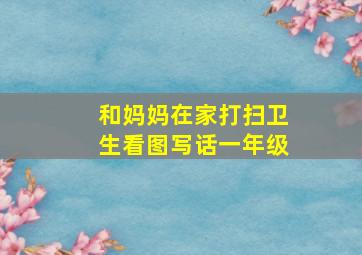 和妈妈在家打扫卫生看图写话一年级